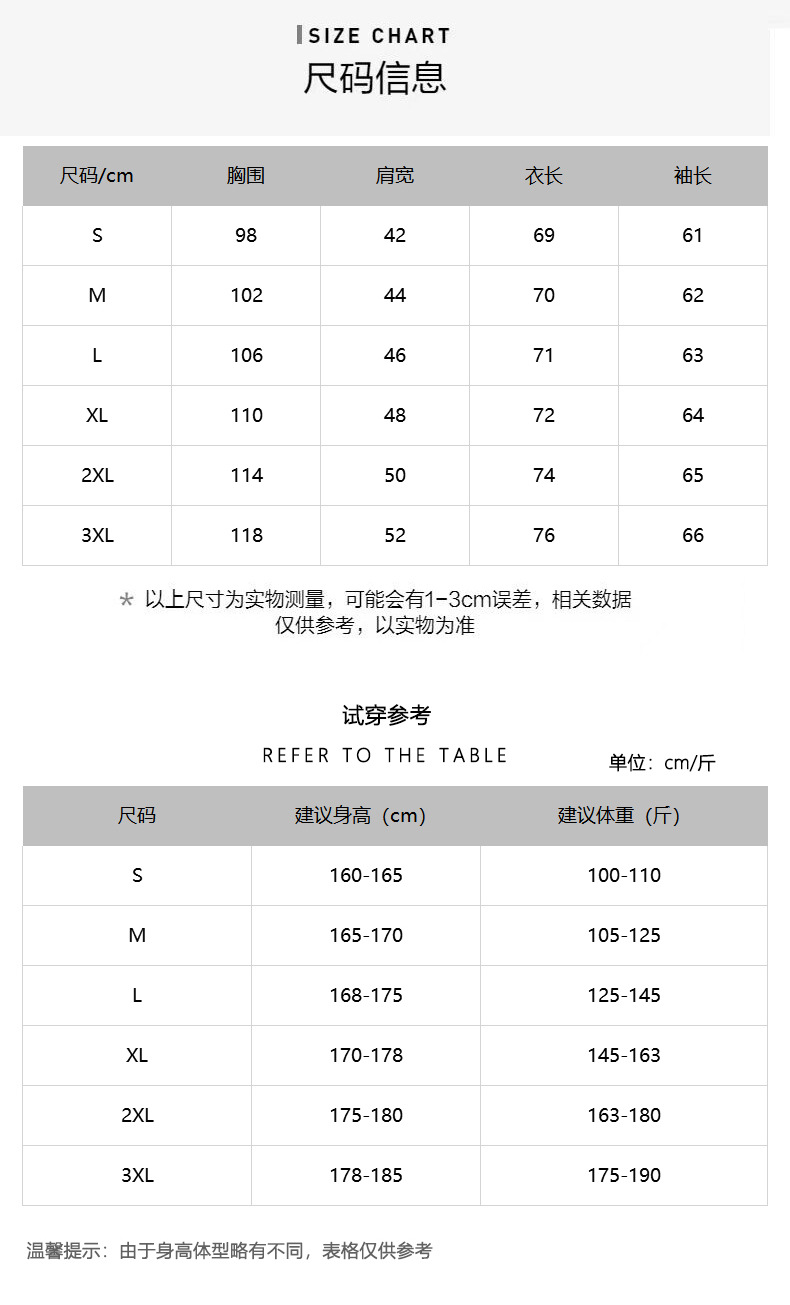 SIZE CHART
尺码信息

| 尺码/cm | 胸围 | 肩宽 | 衣长 | 袖长 |
|---|---|---|---|---|
| S | 98 | 42 | 69 | 61 |
| M | 102 | 44 | 70 | 62 |
| L | 106 | 46 | 71 | 63 |
| XL | 110 | 48 | 72 | 64 |
| 2XL | 114 | 50 | 74 | 65 |
| 3XL | 118 | 52 | 76 | 66 |

* 以上尺寸为实物测量，可能会有1-3cm误差，相关数据仅供参考，以实物为准

试穿参考
REFER TO THE TABLE
单位：cm/斤

| 尺码 | 建议身高（cm） | 建议体重（斤） |
|---|---|---|
| S | 160-165 | 100-110 |
| M | 165-170 | 105-125 |
| L | 168-175 | 125-145 |
| XL | 170-178 | 145-163 |
| 2XL | 175-180 | 163-180 |
| 3XL | 178-185 | 175-190 |

温馨提示：由于身高体型略有不同，表格仅供参考